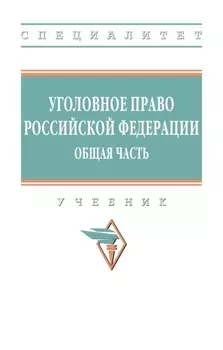 СПЕЦИАЛИТЕТ

УГОЛОВНОЕ ПРАВО РОССИЙСКОЙ ФЕДЕРАЦИИ
ОБЩАЯ ЧАСТЬ

УЧЕБНИК